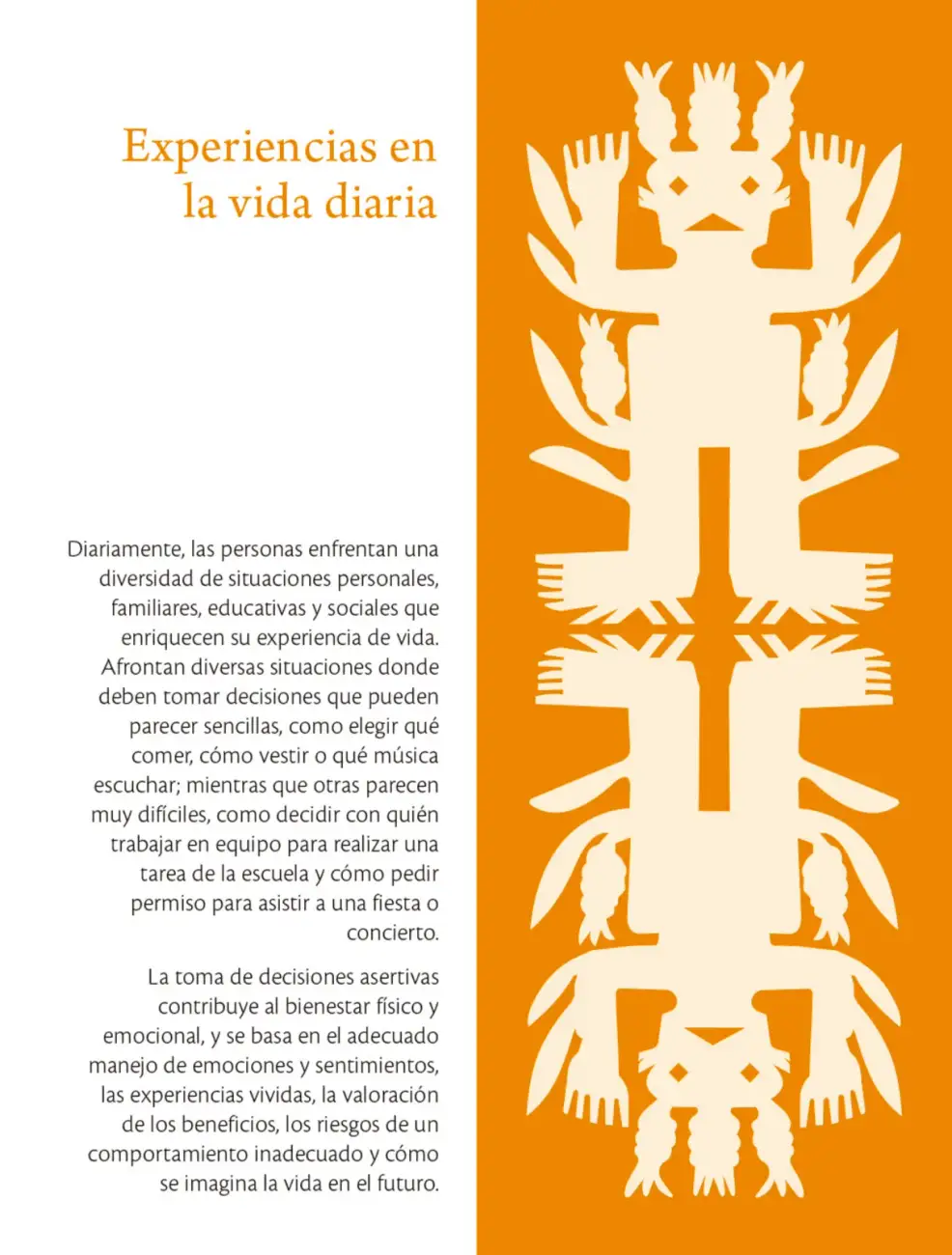 Experiencias en
la vida diaria

Diariamente, las personas enfrentan una diversidad de situaciones personales, familiares, educativas y sociales que enriquecen su experiencia de vida. Afrontan diversas situaciones donde deben tomar decisiones que pueden parecer sencillas, como elegir qué comer, cómo vestir o qué música escuchar; mientras que otras parecen muy difíciles, como decidir con quién trabajar en equipo para realizar una tarea de la escuela y cómo pedir permiso para asistir a una fiesta o concierto.

La toma de decisiones asertivas contribuye al bienestar físico y emocional, y se basa en el adecuado manejo de emociones y sentimientos, las experiencias vividas, la valoración de los beneficios, los riesgos de un comportamiento inadecuado y cómo se imagina la vida en el futuro.